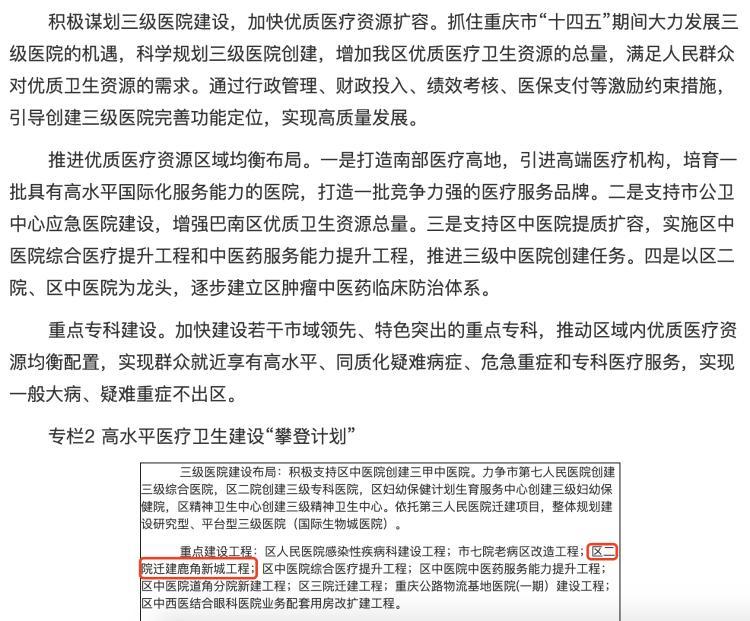 积极谋划三级医院建设，加快优质医疗资源扩容。抓住重庆市“十四五”期间大力发展三级医院的机遇，科学规划三级医院创建，增加我区优质医疗卫生资源的总量，满足人民群众对优质卫生资源的需求。通过行政管理、财政投入、绩效考核、医保支付等激励约束措施，引导创建三级医院完善功能定位，实现高质量发展。

推进优质医疗资源区域均衡布局。一是打造南部医疗高地，引进高端医疗机构，培育一批具有高水平国际化服务能力的医院，打造一批竞争力强的医疗服务品牌。二是支持市公卫中心应急医院建设，增强巴南区优质卫生资源总量。三是支持区中医院提质扩容，实施区中医院综合医疗提升工程和中医药服务能力提升工程，推进三级中医院创建任务。四是以区二院、区中医院为龙头，逐步建立区肿瘤中医药临床防治体系。

重点专科建设。加快建设若干市域领先、特色突出的重点专科，推动区域内优质医疗资源均衡配置，实现群众就近享有高水平、同质化疑难病症、危急重症和专科医疗服务，实现一般大病、疑难重症不出区。

专栏2 高水平医疗卫生建设“攀登计划”

三级医院建设布局：积极支持区中医院创建三甲中医院。力争市第七人民医院创建三级综合医院，区二院创建三级专科医院，区妇幼保健计划生育服务中心创建三级妇幼保健院，区精神卫生中心创建三级精神卫生中心。依托第三人民医院迁建项目，整体规划建设研究型、平台型三级医院（国际生物城医院）。

重点建设工程：区人民医院感染性疾病科建设工程；市七院老病区改造工程；区二院迁建鹿角新城工程；区中医院综合医疗提升工程；区中医院中医药服务能力提升工程；区中医院道角分院新建工程；区三院迁建工程；重庆公路物流基地医院(一期）建设工程；区中西医结合眼科医院业务配套用房改扩建工程。